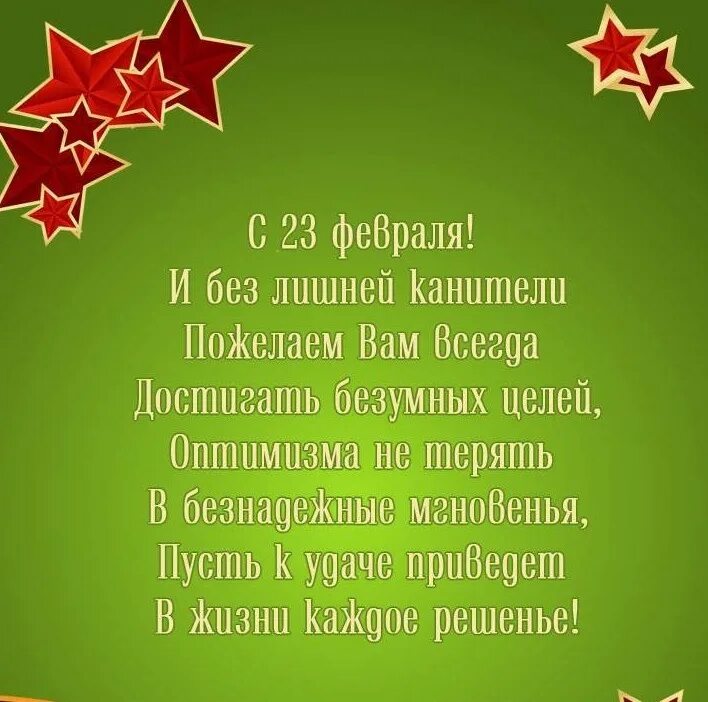 С 23 февраля!
И без лишней канители
Пожелаем Вам всегда
Достигать безумных целей,
Оптимизма не терять
В безнадежные мгновенья,
Пусть к удаче приведет
В жизни каждое решенье!